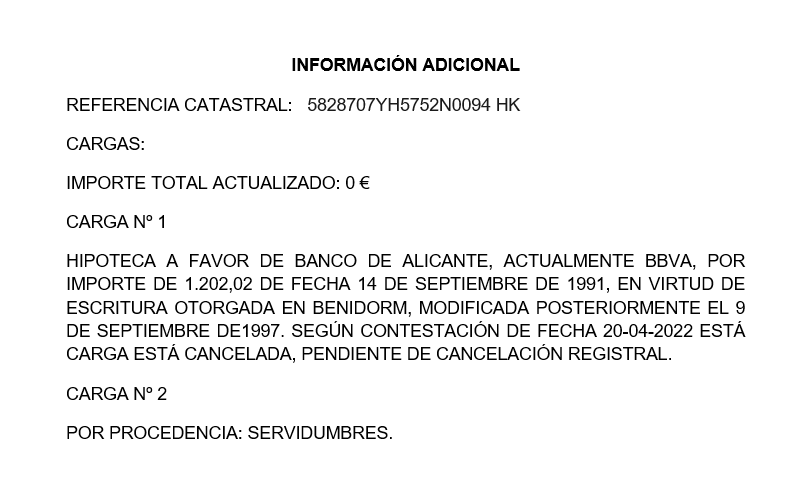 INFORMACIÓN ADICIONAL

REFERENCIA CATASTRAL: 5828707YH5752N0094 HK

CARGAS:

IMPORTE TOTAL ACTUALIZADO: 0 €

CARGA Nº 1

HIPOTECA A FAVOR DE BANCO DE ALICANTE, ACTUALMENTE BBVA, POR IMPORTE DE 1.202,02 DE FECHA 14 DE SEPTIEMBRE DE 1991, EN VIRTUD DE ESCRITURA OTORGADA EN BENIDORM, MODIFICADA POSTERIORMENTE EL 9 DE SEPTIEMBRE DE1997. SEGÚN CONTESTACIÓN DE FECHA 20-04-2022 ESTÁ CARGA ESTÁ CANCELADA, PENDIENTE DE CANCELACIÓN REGISTRAL.

CARGA Nº 2

POR PROCEDENCIA: SERVIDUMBRES.